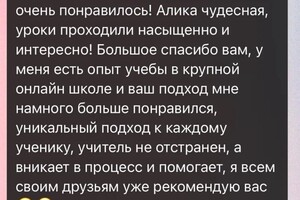 очень понравилось! Алика чудесная, уроки проходили насыщенно и интересно! Большое спасибо вам, у меня есть опыт учебы в крупной онлайн школе и ваш подход мне намного больше понравился, уникальный подход к каждому ученику, учитель не отстранен, а вникает в процесс и помогает, я всем своим друзьям уже рекомендую вас